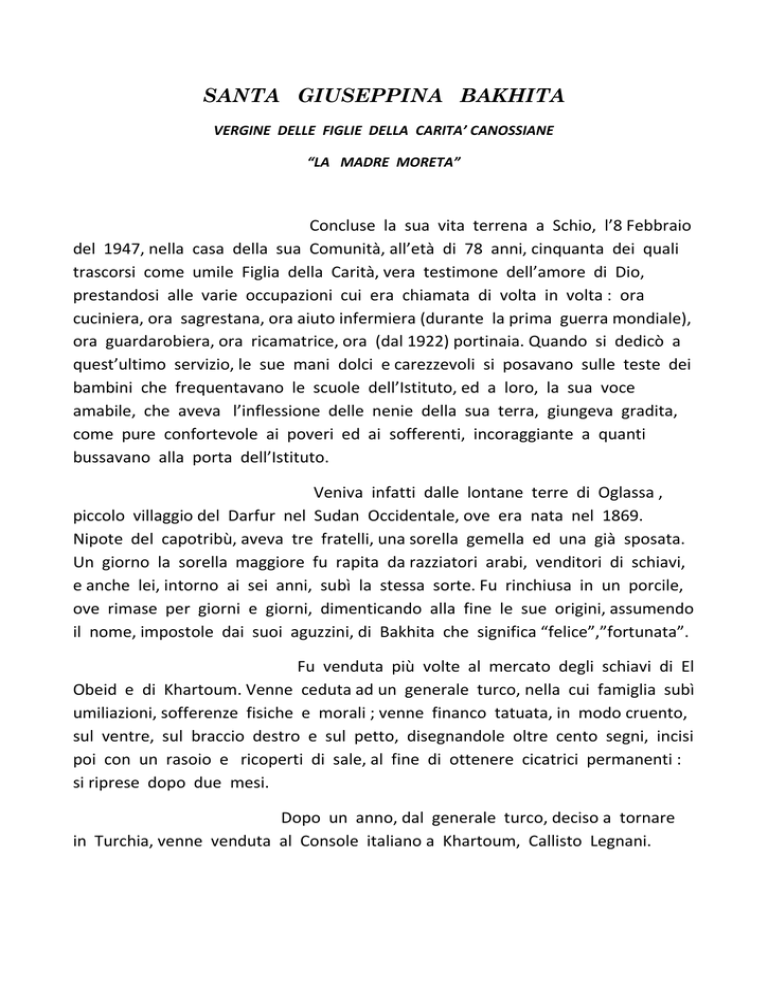 SANTA GIUSEPPINA BAKHITA

VERGINE DELLE FIGLIE DELLA CARITA' CANOSSIANE

"LA MADRE MORETA"

Concluse la sua vita terrena a Schio, l'8 Febbraio del 1947, nella casa della sua Comunità, all'età di 78 anni, cinquanta dei quali trascorsi come umile Figlia della Carità, vera testimone dell'amore di Dio, prestandosi alle varie occupazioni cui era chiamata di volta in volta : ora cuciniera, ora sagrestana, ora aiuto infermiera (durante la prima guerra mondiale), ora guardarobiera, ora ricamatrice, ora (dal 1922) portinaia. Quando si dedicò a quest'ultimo servizio, le sue mani dolci e carezzevoli si posavano sulle teste dei bambini che frequentavano le scuole dell'Istituto, ed a loro, la sua voce amabile, che aveva l'inflessione delle nenie della sua terra, giungeva gradita, come pure confortevole ai poveri ed ai sofferenti, incoraggiante a quanti bussavano alla porta dell'Istituto.

Veniva infatti dalle lontane terre di Oglassa , piccolo villaggio del Darfur nel Sudan Occidentale, ove era nata nel 1869. Nipote del capotribù, aveva tre fratelli, una sorella gemella ed una già sposata. Un giorno la sorella maggiore fu rapita da razziatori arabi, venditori di schiavi, e anche lei, intorno ai sei anni, subì la stessa sorte. Fu rinchiusa in un porcile, ove rimase per giorni e giorni, dimenticando alla fine le sue origini, assumendo il nome, impostole dai suoi aguzzini, di Bakhita che significa "felice","fortunata".

Fu venduta più volte al mercato degli schiavi di El Obeid e di Khartoum. Venne ceduta ad un generale turco, nella cui famiglia subì umiliazioni, sofferenze fisiche e morali ; venne financo tatuata, in modo cruento, sul ventre, sul braccio destro e sul petto, disegnandole oltre cento segni, incisi poi con un rasoio e ricoperti di sale, al fine di ottenere cicatrici permanenti : si riprese dopo due mesi.

Dopo un anno, dal generale turco, deciso a tornare in Turchia, venne venduta al Console italiano a Khartoum, Callisto Legnani.